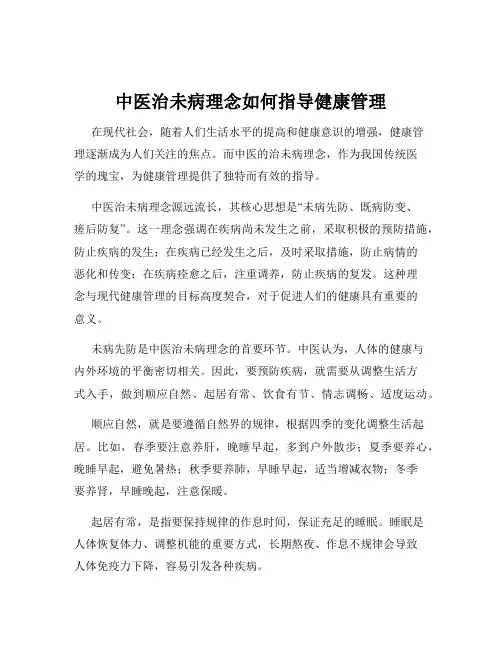 中医治未病理念如何指导健康管理

在现代社会，随着人们生活水平的提高和健康意识的增强，健康管理逐渐成为人们关注的焦点。而中医的治未病理念，作为我国传统医学的瑰宝，为健康管理提供了独特而有效的指导。

中医治未病理念源远流长，其核心思想是“未病先防、既病防变、瘥后防复”。这一理念强调在疾病尚未发生之前，采取积极的预防措施，防止疾病的发生；在疾病已经发生之后，及时采取措施，防止病情的恶化和传变；在疾病痊愈之后，注重调养，防止疾病的复发。这种理念与现代健康管理的目标高度契合，对于促进人们的健康具有重要的意义。

未病先防是中医治未病理念的首要环节。中医认为，人体的健康与内外环境的平衡密切相关。因此，要预防疾病，就需要从调整生活方式入手，做到顺应自然、起居有常、饮食有节、情志调畅、适度运动。

顺应自然，就是要遵循自然界的规律，根据四季的变化调整生活起居。比如，春季要注意养肝，晚睡早起，多到户外散步；夏季要养心，晚睡早起，避免暑热；秋季要养肺，早睡早起，适当增减衣物；冬季要养肾，早睡晚起，注意保暖。

起居有常，是指要保持规律的作息时间，保证充足的睡眠。睡眠是人体恢复体力、调整机能的重要方式，长期熬夜、作息不规律会导致人体免疫力下降，容易引发各种疾病。